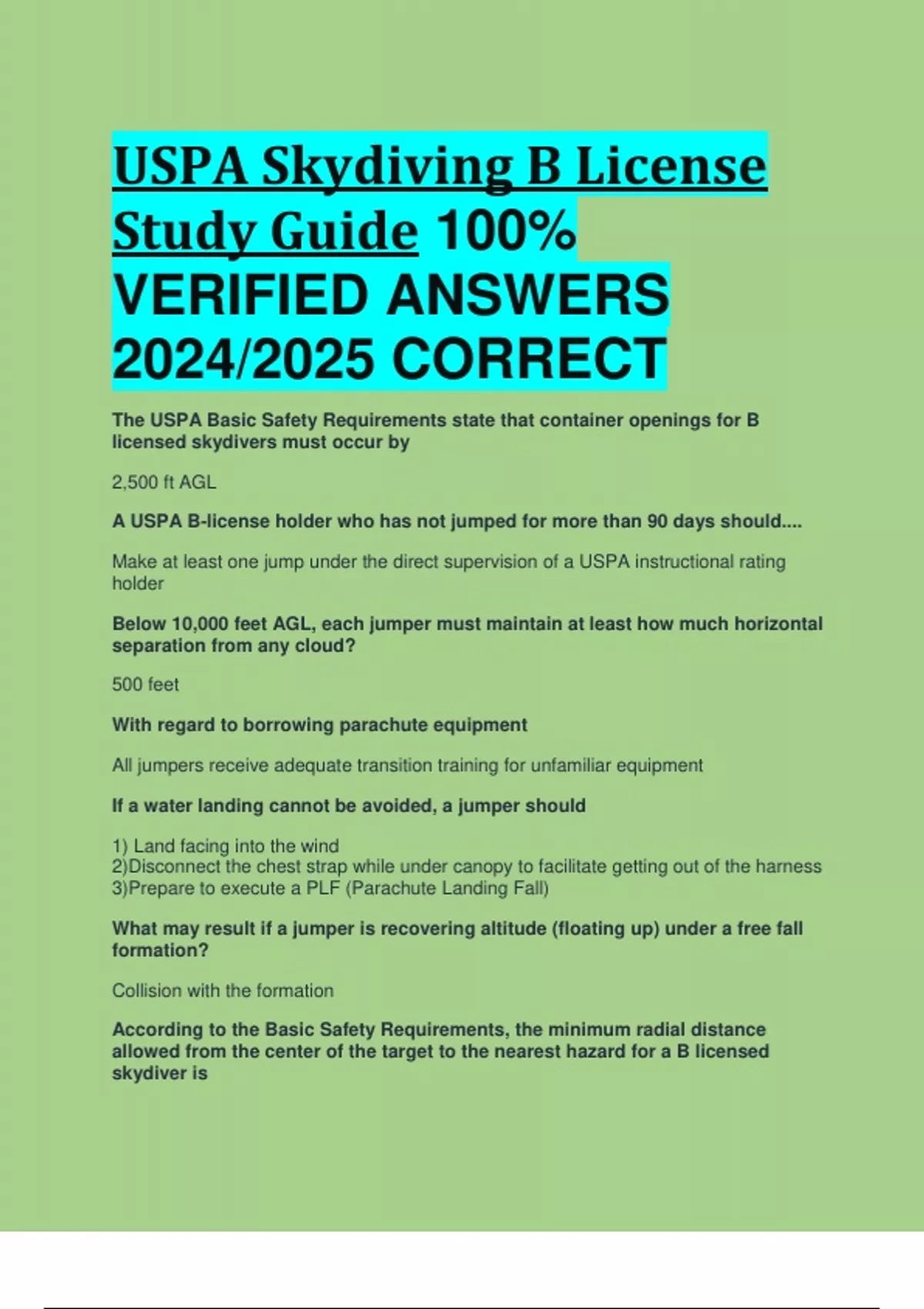 USPA Skydiving B License Study Guide 100% VERIFIED ANSWERS 2024/2025 CORRECT

The USPA Basic Safety Requirements state that container openings for B licensed skydivers must occur by

2,500 ft AGL

A USPA B-license holder who has not jumped for more than 90 days should....

Make at least one jump under the direct supervision of a USPA instructional rating holder

Below 10,000 feet AGL, each jumper must maintain at least how much horizontal separation from any cloud?

500 feet

With regard to borrowing parachute equipment

All jumpers receive adequate transition training for unfamiliar equipment

If a water landing cannot be avoided, a jumper should

1) Land facing into the wind
2)Disconnect the chest strap while under canopy to facilitate getting out of the harness
3)Prepare to execute a PLF (Parachute Landing Fall)

What may result if a jumper is recovering altitude (floating up) under a free fall formation?

Collision with the formation

According to the Basic Safety Requirements, the minimum radial distance allowed from the center of the target to the nearest hazard for a B licensed skydiver is